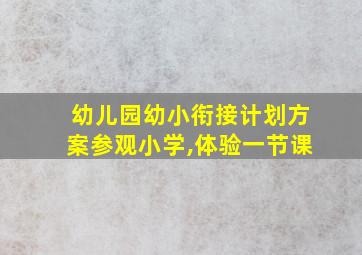 幼儿园幼小衔接计划方案参观小学,体验一节课